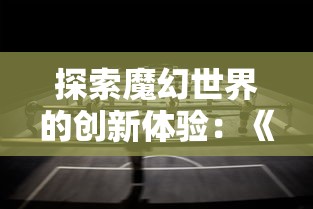 探索魔幻世界的创新体验：《